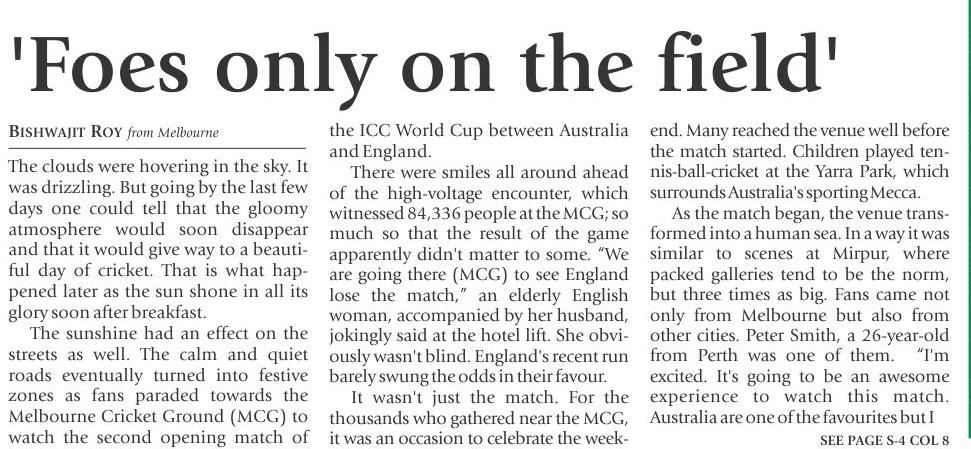 'Foes only on the field'

BISHWAJIT ROY from Melbourne

The clouds were hovering in the sky. It was drizzling. But going by the last few days one could tell that the gloomy atmosphere would soon disappear and that it would give way to a beautiful day of cricket. That is what happened later as the sun shone in all its glory soon after breakfast.

The sunshine had an effect on the streets as well. The calm and quiet roads eventually turned into festive zones as fans paraded towards the Melbourne Cricket Ground (MCG) to watch the second opening match of the ICC World Cup between Australia and England.

There were smiles all around ahead of the high-voltage encounter, which witnessed 84,336 people at the MCG; so much so that the result of the game apparently didn't matter to some. "We are going there (MCG) to see England lose the match," an elderly English woman, accompanied by her husband, jokingly said at the hotel lift. She obviously wasn't blind. England's recent run barely swung the odds in their favour.

It wasn't just the match. For the thousands who gathered near the MCG, it was an occasion to celebrate the weekend. Many reached the venue well before the match started. Children played tennis-ball-cricket at the Yarra Park, which surrounds Australia's sporting Mecca.

As the match began, the venue transformed into a human sea. In a way it was similar to scenes at Mirpur, where packed galleries tend to be the norm, but three times as big. Fans came not only from Melbourne but also from other cities. Peter Smith, a 26-year-old from Perth was one of them. "I'm excited. It's going to be an awesome experience to watch this match. Australia are one of the favourites but I

SEE PAGE S-4 COL 8